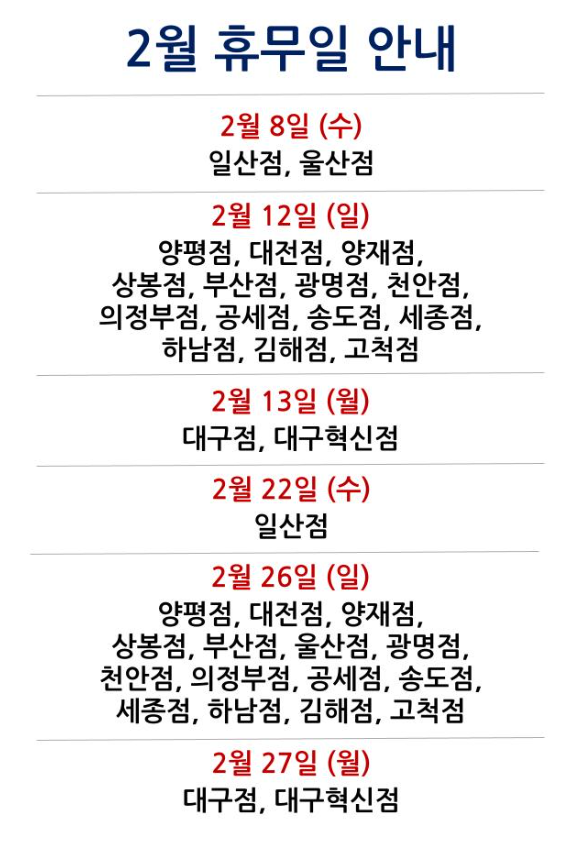 2월 휴무일 안내

2월 8일 (수)
일산점, 울산점

2월 12일 (일)
양평점, 대전점, 양재점, 상봉점, 부산점, 광명점, 천안점, 의정부점, 공세점, 송도점, 세종점, 하남점, 김해점, 고척점

2월 13일 (월)
대구점, 대구혁신점

2월 22일 (수)
일산점

2월 26일 (일)
양평점, 대전점, 양재점, 상봉점, 부산점, 울산점, 광명점, 천안점, 의정부점, 공세점, 송도점, 세종점, 하남점, 김해점, 고척점

2월 27일 (월)
대구점, 대구혁신점